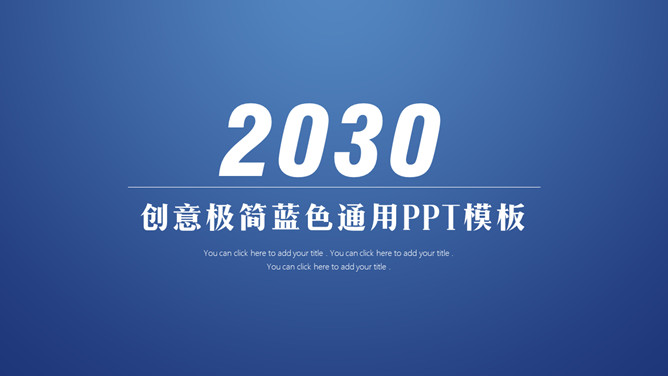 2030

创意极简蓝色通用PPT模板

You can click here to add your title . You can click here to add your title .
You can click here to add your title .